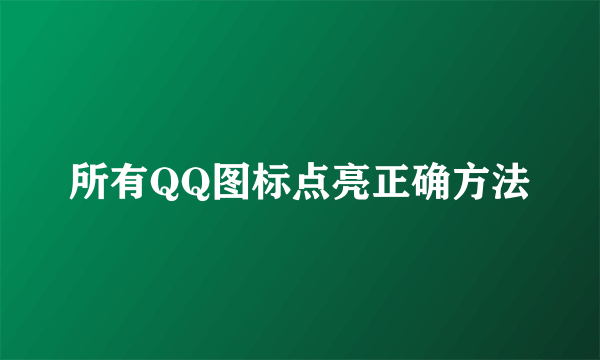 所有QQ图标点亮正确方法